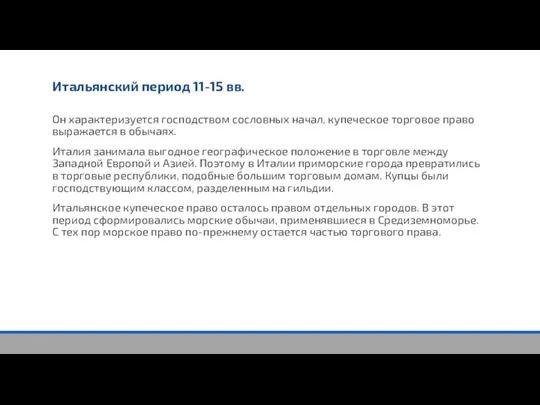 Итальянский период 11-15 вв.

Он характеризуется господством сословных начал, купеческое торговое право выражается в обычаях.

Италия занимала выгодное географическое положение в торговле между Западной Европой и Азией. Поэтому в Италии приморские города превратились в торговые республики, подобные большим торговым домам. Купцы были господствующим классом, разделенным на гильдии.

Итальянское купеческое право осталось правом отдельных городов. В этот период сформировались морские обычаи, применявшиеся в Средиземноморье. С тех пор морское право по-прежнему остается частью торгового права.